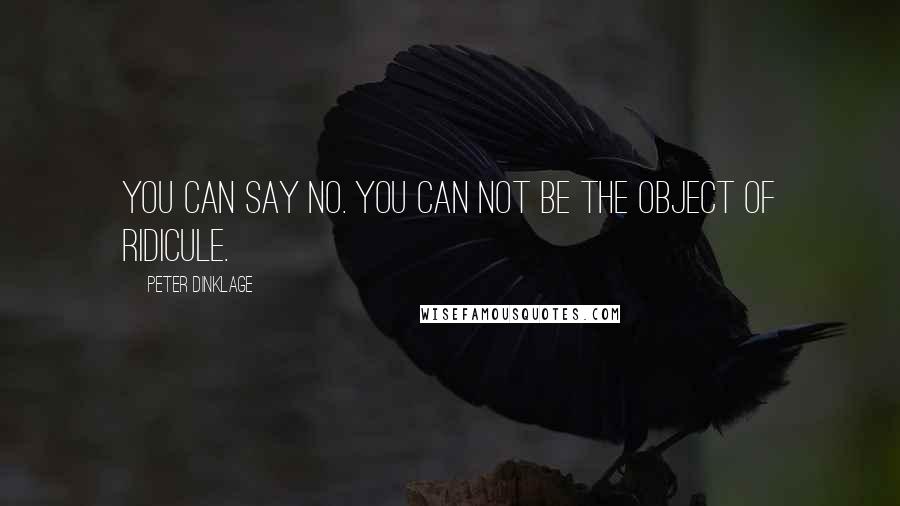 YOU CAN SAY NO. YOU CAN NOT BE THE OBJECT OF RIDICULE.

PETER DINKLAGE

WISEFAMOUSQUOTES.COM